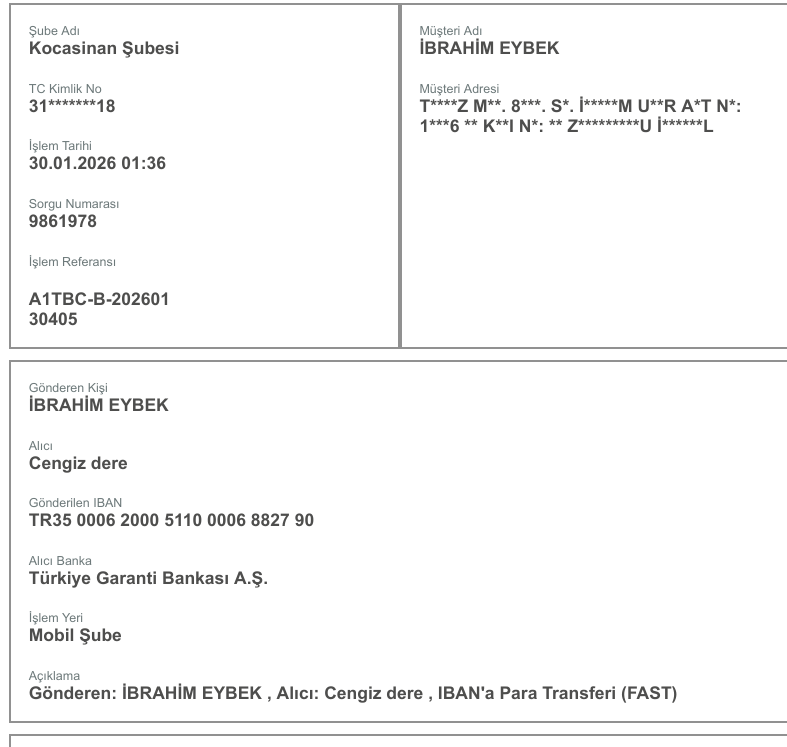 Şube Adı
Kocasinan Şubesi

TC Kimlik No
31*******18

İşlem Tarihi
30.01.2026 01:36

Sorgu Numarası
9861978

İşlem Referansı

A1TBC-B-202601
30405

Müşteri Adı
İBRAHİM EYBEK

Müşteri Adresi
T****Z M**. 8***. S*. İ*****M U**R A*T N*: 1***6 ** K**I N*: ** Z*********U İ******L

Gönderen Kişi
İBRAHİM EYBEK

Alıcı
Cengiz dere

Gönderilen IBAN
TR35 0006 2000 5110 0006 8827 90

Alıcı Banka
Türkiye Garanti Bankası A.Ş.

İşlem Yeri
Mobil Şube

Açıklama
Gönderen: İBRAHİM EYBEK , Alıcı: Cengiz dere , IBAN'a Para Transferi (FAST)